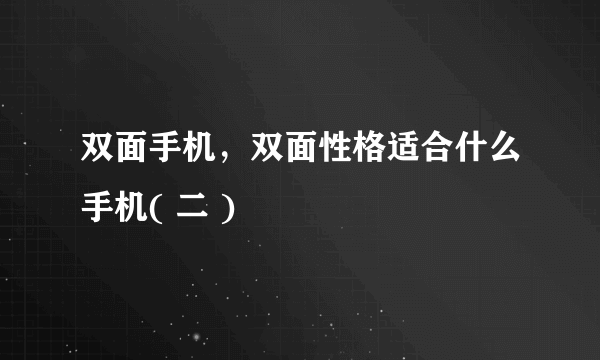 双面手机，双面性格适合什么手机( 二 )